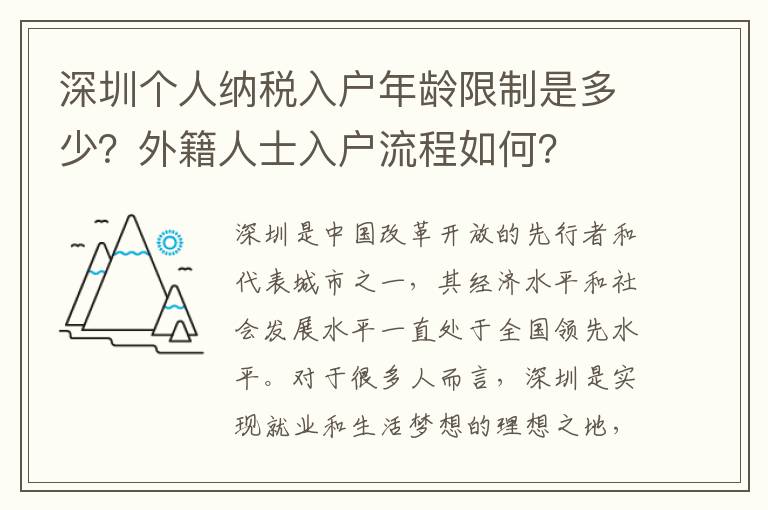 深圳个人纳税入户年龄限制是多少？外籍人士入户流程如何？

深圳是中国改革开放的先行者和代表城市之一，其经济水平和社会发展水平一直处于全国领先水平。对于很多人而言，深圳是实现就业和生活梦想的理想之地，